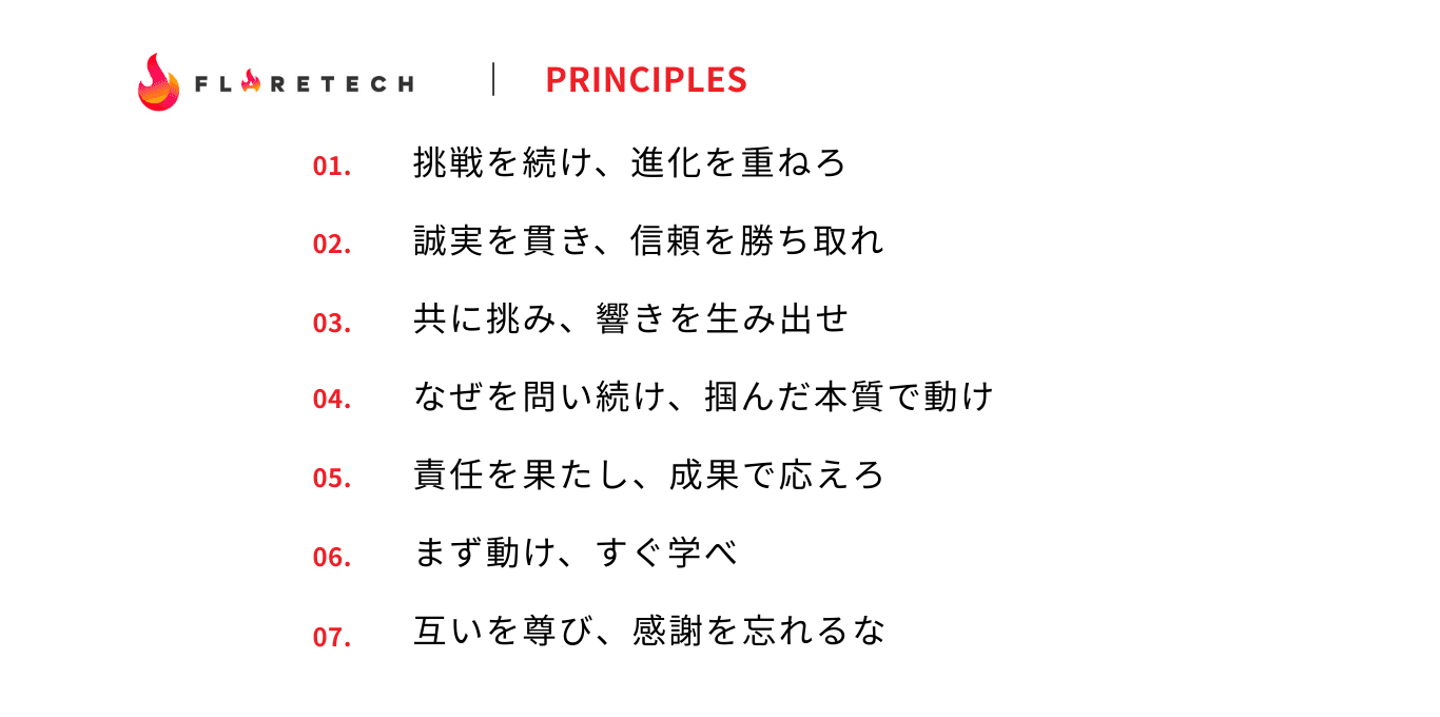 FLARETECH | PRINCIPLES

01. 挑戦を続け、進化を重ねろ

02. 誠実を貫き、信頼を勝ち取れ

03. 共に挑み、響きを生み出せ

04. なぜを問い続け、掴んだ本質で動け

05. 責任を果たし、成果で応えろ

06. まず動け、すぐ学べ

07. 互いを尊び、感謝を忘れるな